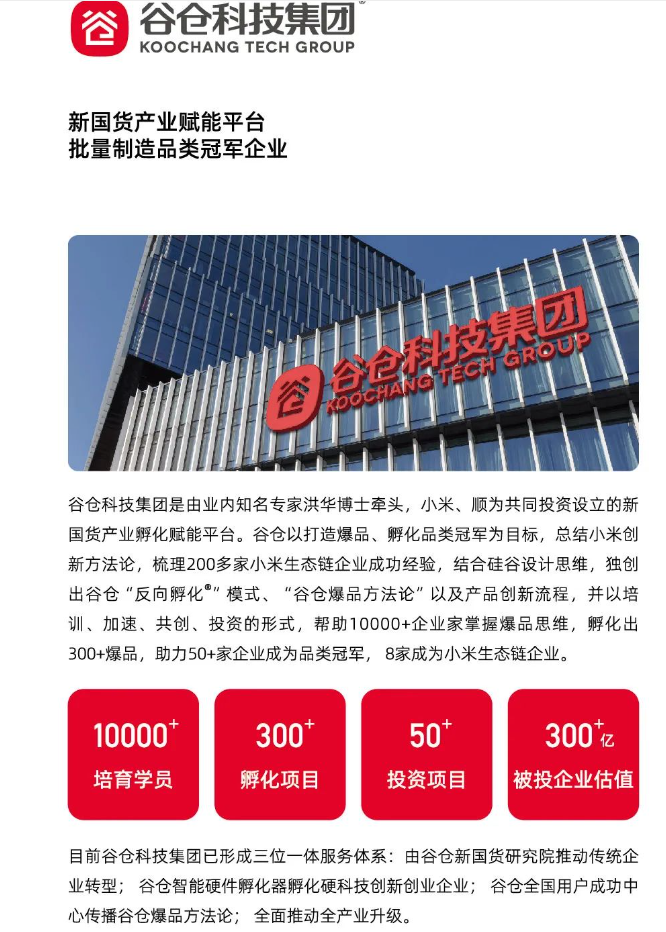 谷仓科技集团®
KOOCHANG TECH GROUP

新国货产业赋能平台
批量制造品类冠军企业

谷仓科技集团
KOOCHANG TECH GROUP

谷仓科技集团是由业内知名专家洪华博士牵头，小米、顺为共同投资设立的新国货产业孵化赋能平台。谷仓以打造爆品、孵化品类冠军为目标，总结小米创新方法论，梳理200多家小米生态链企业成功经验，结合硅谷设计思维，独创出谷仓“反向孵化®”模式、“谷仓爆品方法论”以及产品创新流程，并以培训、加速、共创、投资的形式，帮助10000+企业家掌握爆品思维，孵化出300+爆品，助力50+家企业成为品类冠军，8家成为小米生态链企业。

10000+
培育学员

300+
孵化项目

50+
投资项目

300+亿
被投企业估值

目前谷仓科技集团已形成三位一体服务体系：由谷仓新国货研究院推动传统企业转型；谷仓智能硬件孵化器孵化硬科技创新创业企业；谷仓全国用户成功中心传播谷仓爆品方法论；全面推动全产业升级。